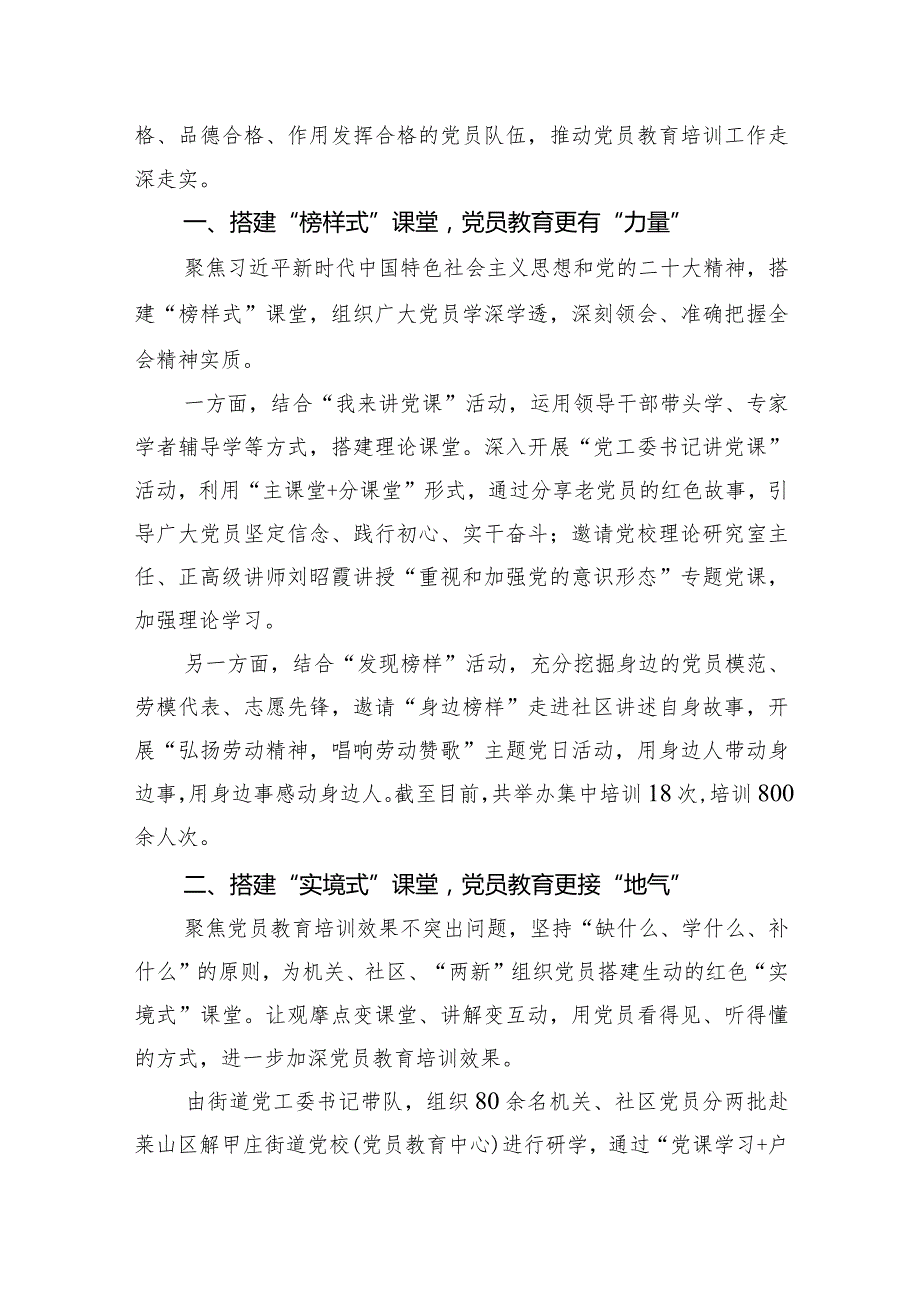 格、品德合格、作用发挥合格的党员队伍，推动党员教育培训工作走深走实。

一、搭建“榜样式”课堂，党员教育更有“力量”

聚焦习近平新时代中国特色社会主义思想和党的二十大精神，搭建“榜样式”课堂，组织广大党员学深学透，深刻领会、准确把握全会精神实质。

一方面，结合“我来讲党课”活动，运用领导干部带头学、专家学者辅导学等方式，搭建理论课堂。深入开展“党工委书记讲党课”活动，利用“主课堂+分课堂”形式，通过分享老党员的红色故事，引导广大党员坚定信念、践行初心、实干奋斗；邀请党校理论研究室主任、正高级讲师刘昭霞讲授“重视和加强党的意识形态”专题党课，加强理论学习。

另一方面，结合“发现榜样”活动，充分挖掘身边的党员模范、劳模代表、志愿先锋，邀请“身边榜样”走进社区讲述自身故事，开展“弘扬劳动精神，唱响劳动赞歌”主题党日活动，用身边人带动身边事，用身边事感动身边人。截至目前，共举办集中培训18次，培训800余人次。

二、搭建“实境式”课堂，党员教育更接“地气”

聚焦党员教育培训效果不突出问题，坚持“缺什么、学什么、补什么”的原则，为机关、社区、“两新”组织党员搭建生动的红色“实境式”课堂。让观摩点变课堂、讲解变互动，用党员看得见、听得懂的方式，进一步加深党员教育培训效果。

由街道党工委书记带队，组织80余名机关、社区党员分两批赴莱山区解甲庄街道党校(党员教育中心)进行研学，通过“党课学习+户